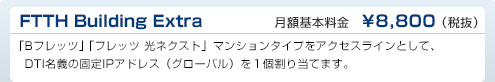 FTTH Building Extra

月額基本料金　¥8,800（税抜）

「Bフレッツ」「フレッツ 光ネクスト」マンションタイプをアクセスラインとして、DTI名義の固定IPアドレス（グローバル）を１個割り当てます。